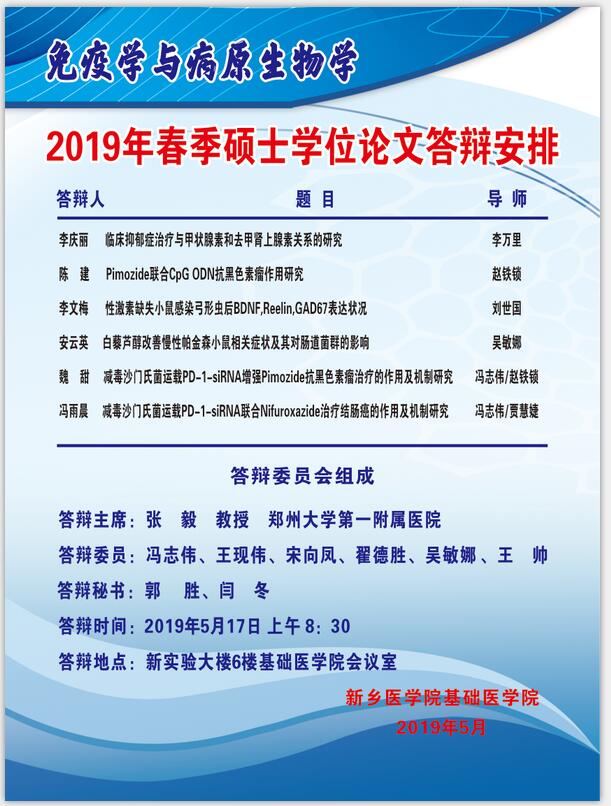 免疫学与病原生物学

2019年春季硕士学位论文答辩安排

| 答辩人 | 题 目 | 导 师 |
|---|---|---|
| 李庆丽 | 临床抑郁症治疗与甲状腺素和去甲肾上腺素关系的研究 | 李万里 |
| 陈 建 | Pimozide联合CpG ODN抗黑色素瘤作用研究 | 赵铁锁 |
| 李文梅 | 性激素缺失小鼠感染弓形虫后BDNF,Reelin,GAD67表达状况 | 刘世国 |
| 安云英 | 白藜芦醇改善慢性帕金森小鼠相关症状及其对肠道菌群的影响 | 吴敏娜 |
| 魏 甜 | 减毒沙门氏菌运载PD-1-siRNA增强Pimozide抗黑色素瘤治疗的作用及机制研究 | 冯志伟/赵铁锁 |
| 冯雨晨 | 减毒沙门氏菌运载PD-1-siRNA联合Nifuroxazide治疗结肠癌的作用及机制研究 | 冯志伟/贾慧婕 |

答辩委员会组成

答辩主席：张 毅 教授 郑州大学第一附属医院

答辩委员：冯志伟、王现伟、宋向凤、翟德胜、吴敏娜、王 帅

答辩秘书：郭 胜、闫 冬

答辩时间：2019年5月17日 上午 8：30

答辩地点：新实验大楼6楼基础医学院会议室

新乡医学院基础医学院
2019年5月